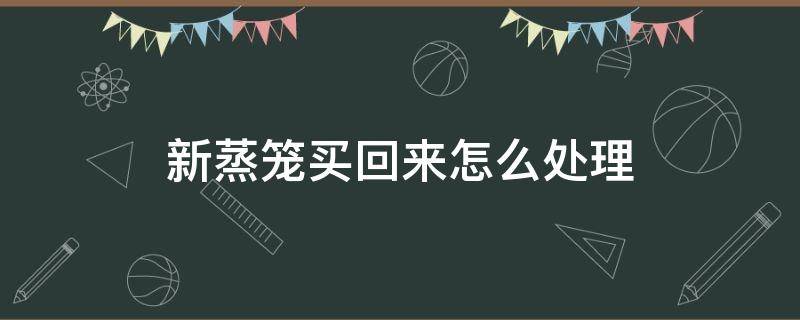 新蒸笼买回来怎么处理